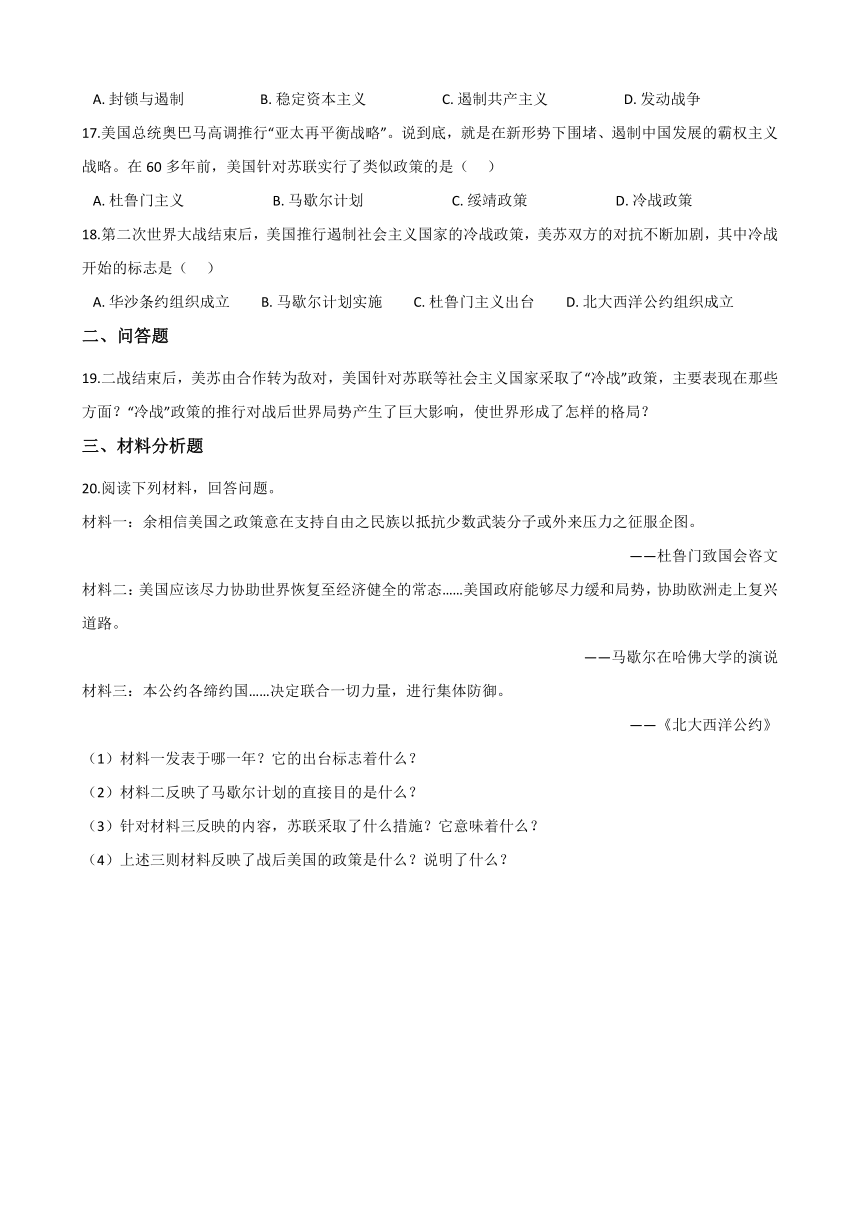 A. 封锁与遏制　　B. 稳定资本主义　　C. 遏制共产主义　　D. 发动战争

17.美国总统奥巴马高调推行“亚太再平衡战略”。说到底，就是在新形势下围堵、遏制中国发展的霸权主义战略。在 60 多年前，美国针对苏联实行了类似政策的是（　）

A. 杜鲁门主义　　B. 马歇尔计划　　C. 绥靖政策　　D. 冷战政策

18.第二次世界大战结束后，美国推行遏制社会主义国家的冷战政策，美苏双方的对抗不断加剧，其中冷战开始的标志是（　）

A. 华沙条约组织成立　　B. 马歇尔计划实施　　C. 杜鲁门主义出台　　D. 北大西洋公约组织成立

二、问答题

19.二战结束后，美苏由合作转为敌对，美国针对苏联等社会主义国家采取了“冷战”政策，主要表现在那些方面？“冷战”政策的推行对战后世界局势产生了巨大影响，使世界形成了怎样的格局？

三、材料分析题

20.阅读下列材料，回答问题。

材料一：余相信美国之政策意在支持自由之民族以抵抗少数武装分子或外来压力之征服企图。

——杜鲁门致国会咨文

材料二：美国应该尽力协助世界恢复至经济健全的常态……美国政府能够尽力缓和局势，协助欧洲走上复兴道路。

——马歇尔在哈佛大学的演说

材料三：本公约各缔约国……决定联合一切力量，进行集体防御。

——《北大西洋公约》

（1）材料一发表于哪一年？它的出台标志着什么？

（2）材料二反映了马歇尔计划的直接目的是什么？

（3）针对材料三反映的内容，苏联采取了什么措施？它意味着什么？

（4）上述三则材料反映了战后美国的政策是什么？说明了什么？